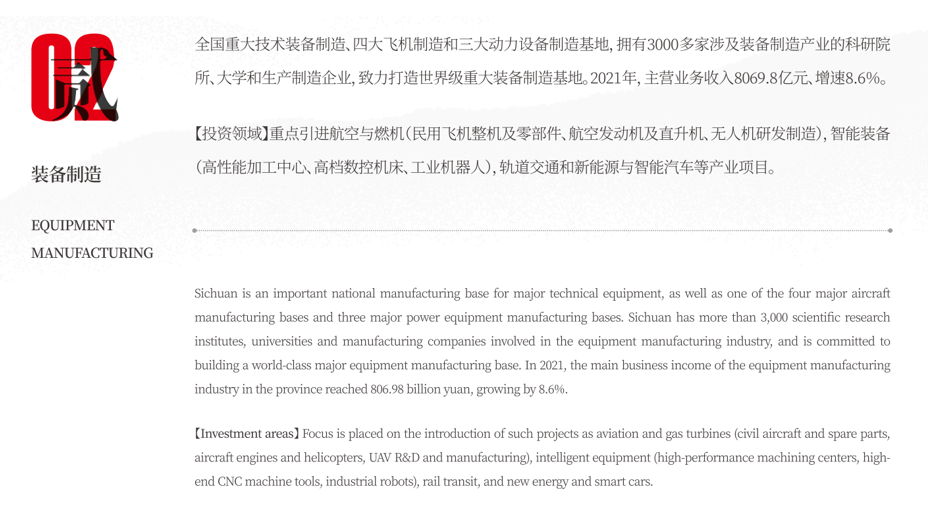 02
贰

装备制造

EQUIPMENT MANUFACTURING

全国重大技术装备制造、四大飞机制造和三大动力设备制造基地，拥有3000多家涉及装备制造产业的科研院所、大学和生产制造企业，致力打造世界级重大装备制造基地。2021年，主营业务收入8069.8亿元、增速8.6%。

【投资领域】重点引进航空与燃机（民用飞机整机及零部件、航空发动机及直升机、无人机研发制造），智能装备（高性能加工中心、高档数控机床、工业机器人），轨道交通和新能源与智能汽车等产业项目。

Sichuan is an important national manufacturing base for major technical equipment, as well as one of the four major aircraft manufacturing bases and three major power equipment manufacturing bases. Sichuan has more than 3,000 scientific research institutes, universities and manufacturing companies involved in the equipment manufacturing industry, and is committed to building a world-class major equipment manufacturing base. In 2021, the main business income of the equipment manufacturing industry in the province reached 806.98 billion yuan, growing by 8.6%.

【Investment areas】Focus is placed on the introduction of such projects as aviation and gas turbines (civil aircraft and spare parts, aircraft engines and helicopters, UAV R&D and manufacturing), intelligent equipment (high-performance machining centers, high-end CNC machine tools, industrial robots), rail transit, and new energy and smart cars.